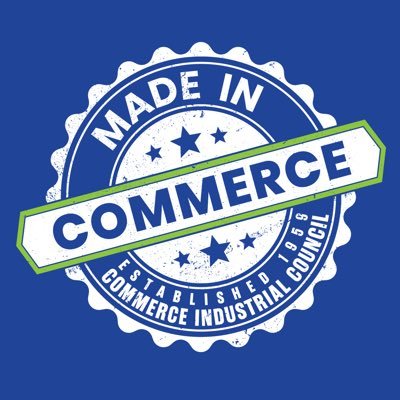 MADE IN
COMMERCE
ESTABLISHED 1959
COMMERCE INDUSTRIAL COUNCIL